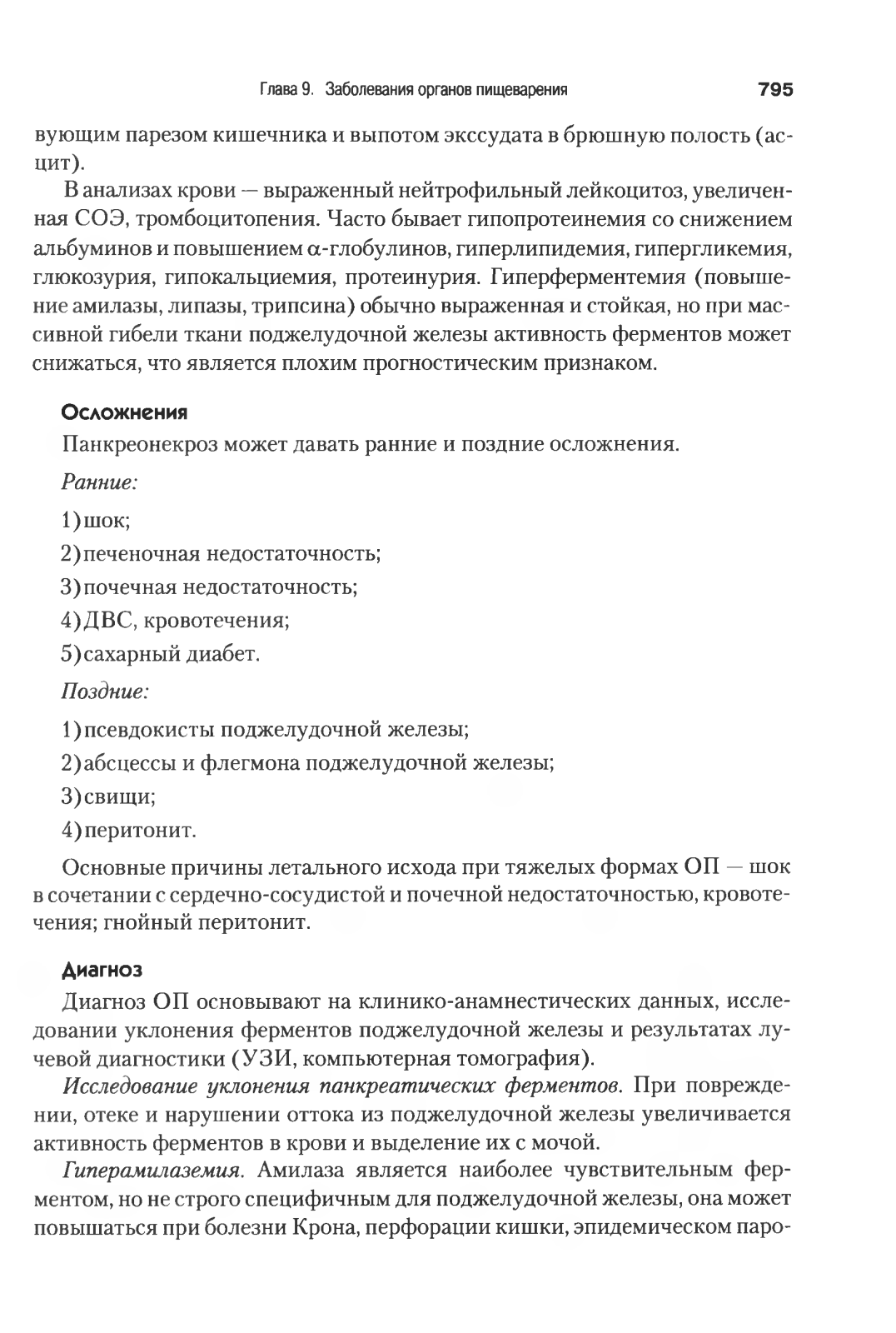 Глава 9. Заболевания органов пищеварения 795

вующим парезом кишечника и выпотом экссудата в брюшную полость (асцит).

В анализах крови — выраженный нейтрофильный лейкоцитоз, увеличенная СОЭ, тромбоцитопения. Часто бывает гипопротеинемия со снижением альбуминов и повышением $\alpha$-глобулинов, гиперлипидемия, гипергликемия, глюкозурия, гипокальциемия, протеинурия. Гиперферментемия (повышение амилазы, липазы, трипсина) обычно выраженная и стойкая, но при массивной гибели ткани поджелудочной железы активность ферментов может снижаться, что является плохим прогностическим признаком.

Осложнения

Панкреонекроз может давать ранние и поздние осложнения.

Ранние:

1) шок;

2) печеночная недостаточность;

3) почечная недостаточность;

4) ДВС, кровотечения;

5) сахарный диабет.

Поздние:

1) псевдокисты поджелудочной железы;

2) абсцессы и флегмона поджелудочной железы;

3) свищи;

4) перитонит.

Основные причины летального исхода при тяжелых формах ОП — шок в сочетании с сердечно-сосудистой и почечной недостаточностью, кровотечения; гнойный перитонит.

Диагноз

Диагноз ОП основывают на клинико-анамнестических данных, исследовании уклонения ферментов поджелудочной железы и результатах лучевой диагностики (УЗИ, компьютерная томография).

Исследование уклонения панкреатических ферментов. При повреждении, отеке и нарушении оттока из поджелудочной железы увеличивается активность ферментов в крови и выделение их с мочой.

Гиперамилаземия. Амилаза является наиболее чувствительным ферментом, но не строго специфичным для поджелудочной железы, она может повышаться при болезни Крона, перфорации кишки, эпидемическом паро-